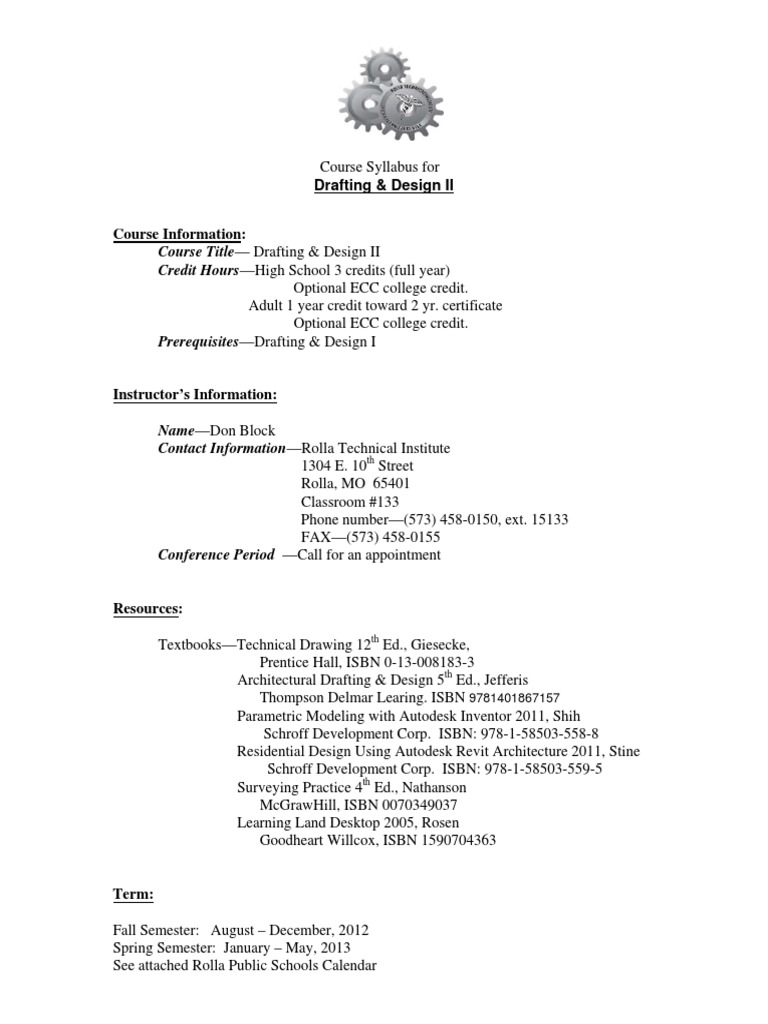 Course Syllabus for
Drafting & Design II

Course Information:
Course Title— Drafting & Design II
Credit Hours—High School 3 credits (full year)
Optional ECC college credit.
Adult 1 year credit toward 2 yr. certificate
Optional ECC college credit.
Prerequisites—Drafting & Design I

Instructor's Information:

Name—Don Block
Contact Information—Rolla Technical Institute
1304 E. 10$^{th}$ Street
Rolla, MO 65401
Classroom #133
Phone number—(573) 458-0150, ext. 15133
FAX—(573) 458-0155
Conference Period —Call for an appointment

Resources:

Textbooks—Technical Drawing 12$^{th}$ Ed., Giesecke,
Prentice Hall, ISBN 0-13-008183-3
Architectural Drafting & Design 5$^{th}$ Ed., Jefferis
Thompson Delmar Learing. ISBN 9781401867157
Parametric Modeling with Autodesk Inventor 2011, Shih
Schroff Development Corp. ISBN: 978-1-58503-558-8
Residential Design Using Autodesk Revit Architecture 2011, Stine
Schroff Development Corp. ISBN: 978-1-58503-559-5
Surveying Practice 4$^{th}$ Ed., Nathanson
McGrawHill, ISBN 0070349037
Learning Land Desktop 2005, Rosen
Goodheart Willcox, ISBN 1590704363

Term:

Fall Semester: August – December, 2012
Spring Semester: January – May, 2013
See attached Rolla Public Schools Calendar